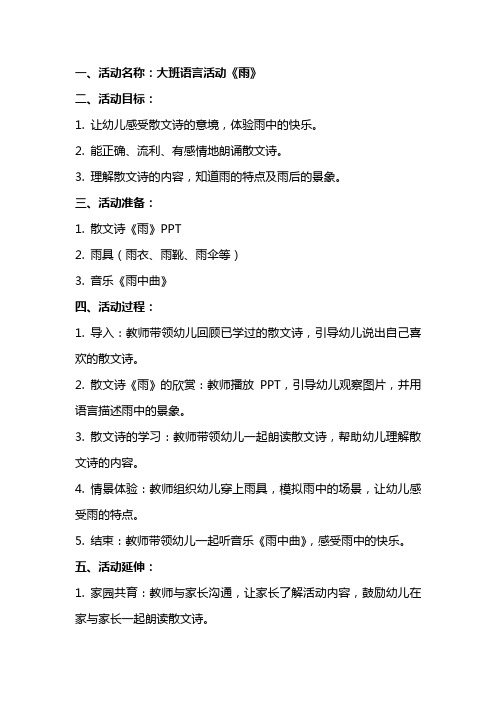 一、活动名称：大班语言活动《雨》

二、活动目标：

1. 让幼儿感受散文诗的意境，体验雨中的快乐。

2. 能正确、流利、有感情地朗诵散文诗。

3. 理解散文诗的内容，知道雨的特点及雨后的景象。

三、活动准备：

1. 散文诗《雨》PPT

2. 雨具（雨衣、雨靴、雨伞等）

3. 音乐《雨中曲》

四、活动过程：

1. 导入：教师带领幼儿回顾已学过的散文诗，引导幼儿说出自己喜欢的散文诗。

2. 散文诗《雨》的欣赏：教师播放 PPT，引导幼儿观察图片，并用语言描述雨中的景象。

3. 散文诗的学习：教师带领幼儿一起朗读散文诗，帮助幼儿理解散文诗的内容。

4. 情景体验：教师组织幼儿穿上雨具，模拟雨中的场景，让幼儿感受雨的特点。

5. 结束：教师带领幼儿一起听音乐《雨中曲》，感受雨中的快乐。

五、活动延伸：

1. 家园共育：教师与家长沟通，让家长了解活动内容，鼓励幼儿在家与家长一起朗读散文诗。